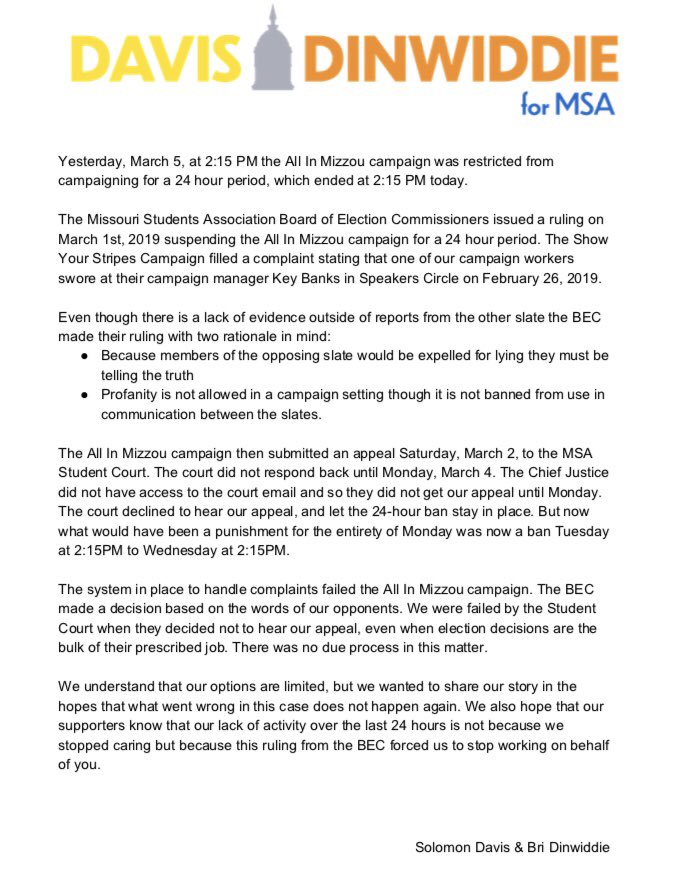 DAVIS DINWIDDIE
for MSA

Yesterday, March 5, at 2:15 PM the All In Mizzou campaign was restricted from campaigning for a 24 hour period, which ended at 2:15 PM today.

The Missouri Students Association Board of Election Commissioners issued a ruling on March 1st, 2019 suspending the All In Mizzou campaign for a 24 hour period. The Show Your Stripes Campaign filled a complaint stating that one of our campaign workers swore at their campaign manager Key Banks in Speakers Circle on February 26, 2019.

Even though there is a lack of evidence outside of reports from the other slate the BEC made their ruling with two rationale in mind:
● Because members of the opposing slate would be expelled for lying they must be telling the truth
● Profanity is not allowed in a campaign setting though it is not banned from use in communication between the slates.

The All In Mizzou campaign then submitted an appeal Saturday, March 2, to the MSA Student Court. The court did not respond back until Monday, March 4. The Chief Justice did not have access to the court email and so they did not get our appeal until Monday. The court declined to hear our appeal, and let the 24-hour ban stay in place. But now what would have been a punishment for the entirety of Monday was now a ban Tuesday at 2:15PM to Wednesday at 2:15PM.

The system in place to handle complaints failed the All In Mizzou campaign. The BEC made a decision based on the words of our opponents. We were failed by the Student Court when they decided not to hear our appeal, even when election decisions are the bulk of their prescribed job. There was no due process in this matter.

We understand that our options are limited, but we wanted to share our story in the hopes that what went wrong in this case does not happen again. We also hope that our supporters know that our lack of activity over the last 24 hours is not because we stopped caring but because this ruling from the BEC forced us to stop working on behalf of you.

Solomon Davis & Bri Dinwiddie